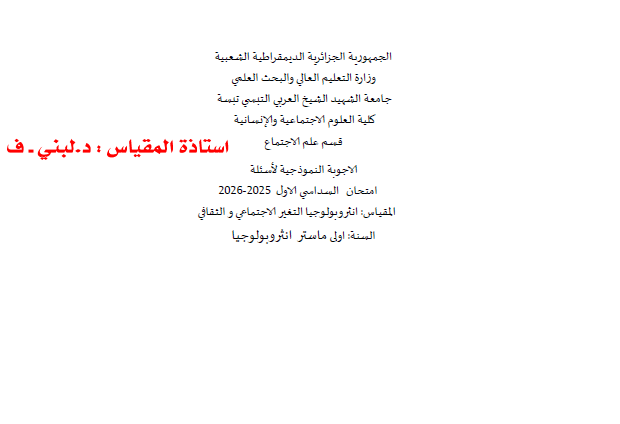 الجمهورية الجزائرية الديمقراطية الشعبية

وزارة التعليم العالي والبحث العلمي

جامعة الشهيد الشيخ العربي التبسي تبسة

كلية العلوم الاجتماعية والإنسانية

قسم علم الاجتماع

استاذة المقياس : د.لبني . ف

الاجوبة النموذجية لأسئلة

امتحان السداسي الاول 2025-2026

المقياس: انثروبولوجيا التغير الاجتماعي و الثقافي

السنة: اولى ماستر انثروبولوجيا